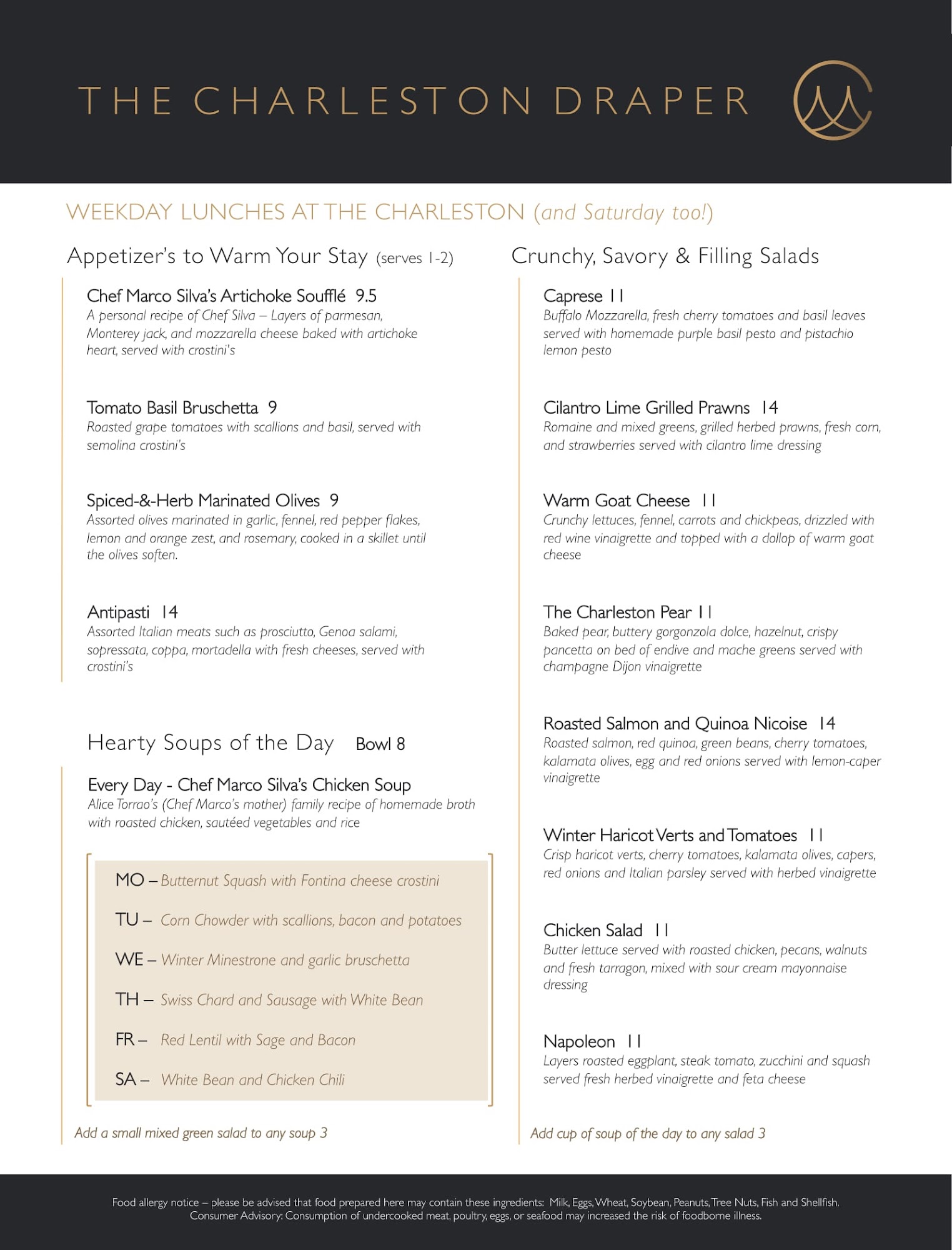 THE CHARLESTON DRAPER

WEEKDAY LUNCHES AT THE CHARLESTON (and Saturday too!)

Appetizer's to Warm Your Stay (serves 1-2)

Chef Marco Silva's Artichoke Soufflé 9.5
A personal recipe of Chef Silva – Layers of parmesan, Monterey jack, and mozzarella cheese baked with artichoke heart, served with crostini's

Tomato Basil Bruschetta 9
Roasted grape tomatoes with scallions and basil, served with semolina crostini's

Spiced-&-Herb Marinated Olives 9
Assorted olives marinated in garlic, fennel, red pepper flakes, lemon and orange zest, and rosemary, cooked in a skillet until the olives soften.

Antipasti 14
Assorted Italian meats such as prosciutto, Genoa salami, sopressata, coppa, mortadella with fresh cheeses, served with crostini's

Hearty Soups of the Day Bowl 8

Every Day - Chef Marco Silva's Chicken Soup
Alice Torrao's (Chef Marco's mother) family recipe of homemade broth with roasted chicken, sautéed vegetables and rice

MO – Butternut Squash with Fontina cheese crostini
TU – Corn Chowder with scallions, bacon and potatoes
WE – Winter Minestrone and garlic bruschetta
TH – Swiss Chard and Sausage with White Bean
FR – Red Lentil with Sage and Bacon
SA – White Bean and Chicken Chili

Add a small mixed green salad to any soup 3

Crunchy, Savory & Filling Salads

Caprese 11
Buffalo Mozzarella, fresh cherry tomatoes and basil leaves served with homemade purple basil pesto and pistachio lemon pesto

Cilantro Lime Grilled Prawns 14
Romaine and mixed greens, grilled herbed prawns, fresh corn, and strawberries served with cilantro lime dressing

Warm Goat Cheese 11
Crunchy lettuces, fennel, carrots and chickpeas, drizzled with red wine vinaigrette and topped with a dollop of warm goat cheese

The Charleston Pear 11
Baked pear, buttery gorgonzola dolce, hazelnut, crispy pancetta on bed of endive and mache greens served with champagne Dijon vinaigrette

Roasted Salmon and Quinoa Nicoise 14
Roasted salmon, red quinoa, green beans, cherry tomatoes, kalamata olives, egg and red onions served with lemon-caper vinaigrette

Winter Haricot Verts and Tomatoes 11
Crisp haricot verts, cherry tomatoes, kalamata olives, capers, red onions and Italian parsley served with herbed vinaigrette

Chicken Salad 11
Butter lettuce served with roasted chicken, pecans, walnuts and fresh tarragon, mixed with sour cream mayonnaise dressing

Napoleon 11
Layers roasted eggplant, steak tomato, zucchini and squash served fresh herbed vinaigrette and feta cheese

Add cup of soup of the day to any salad 3

Food allergy notice – please be advised that food prepared here may contain these ingredients: Milk, Eggs, Wheat, Soybean, Peanuts, Tree Nuts, Fish and Shellfish.
Consumer Advisory: Consumption of undercooked meat, poultry, eggs, or seafood may increased the risk of foodborne illness.